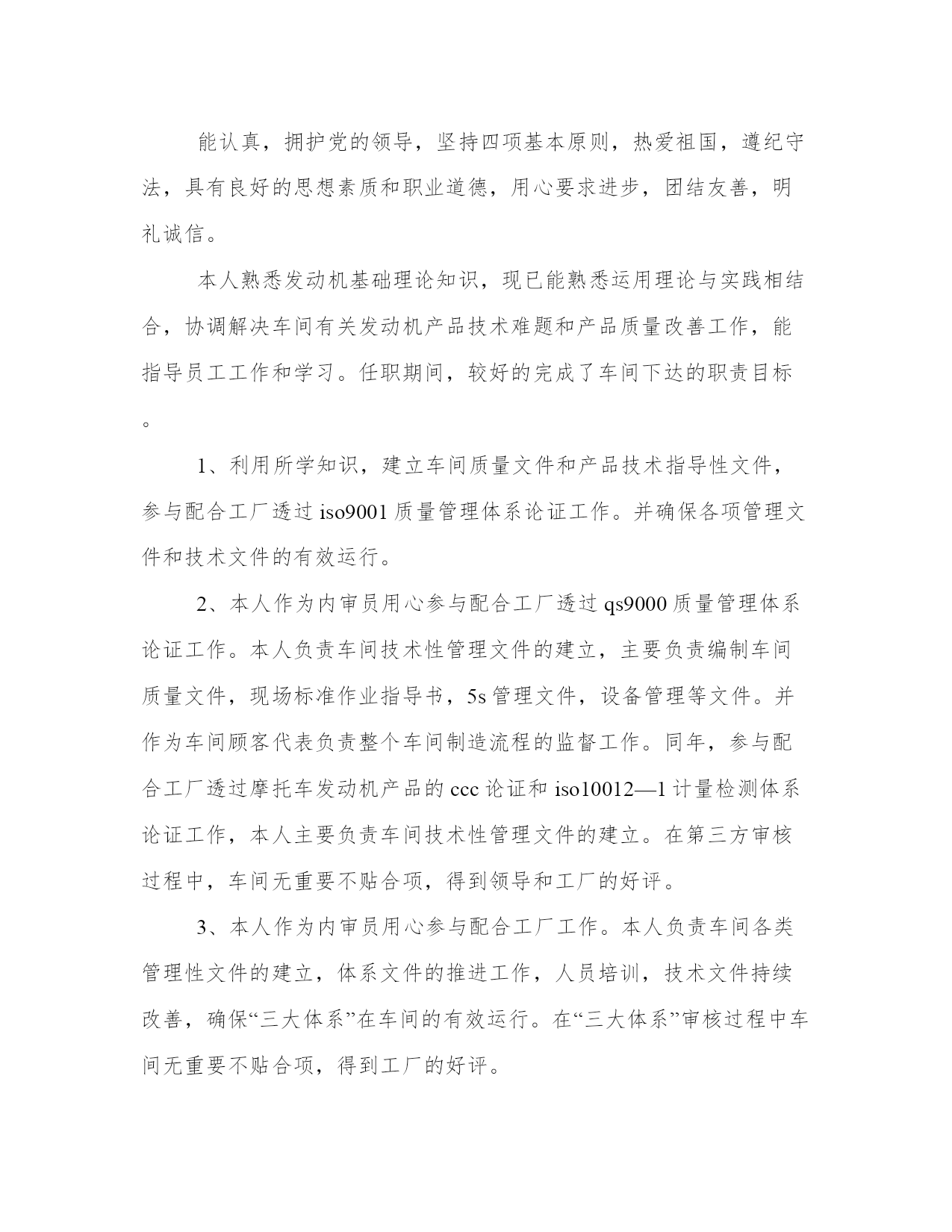 能认真，拥护党的领导，坚持四项基本原则，热爱祖国，遵纪守法，具有良好的思想素质和职业道德，用心要求进步，团结友善，明礼诚信。

本人熟悉发动机基础理论知识，现已能熟悉运用理论与实践相结合，协调解决车间有关发动机产品技术难题和产品质量改善工作，能指导员工工作和学习。任职期间，较好的完成了车间下达的职责目标。

1、利用所学知识，建立车间质量文件和产品技术指导性文件，参与配合工厂透过 iso9001 质量管理体系论证工作。并确保各项管理文件和技术文件的有效运行。

2、本人作为内审员用心参与配合工厂透过 qs9000 质量管理体系论证工作。本人负责车间技术性管理文件的建立，主要负责编制车间质量文件，现场标准作业指导书，5s 管理文件，设备管理等文件。并作为车间顾客代表负责整个车间制造流程的监督工作。同年，参与配合工厂透过摩托车发动机产品的 ccc 论证和 iso10012—1 计量检测体系论证工作，本人主要负责车间技术性管理文件的建立。在第三方审核过程中，车间无重要不贴合项，得到领导和工厂的好评。

3、本人作为内审员用心参与配合工厂工作。本人负责车间各类管理性文件的建立，体系文件的推进工作，人员培训，技术文件持续改善，确保“三大体系”在车间的有效运行。在“三大体系”审核过程中车间无重要不贴合项，得到工厂的好评。